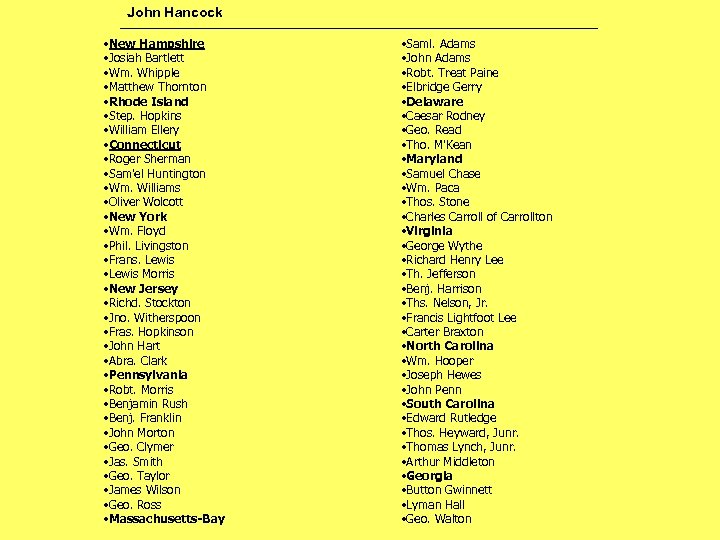 John Hancock

•New Hampshire
•Josiah Bartlett
•Wm. Whipple
•Matthew Thornton
•Rhode Island
•Step. Hopkins
•William Ellery
•Connecticut
•Roger Sherman
•Sam'el Huntington
•Wm. Williams
•Oliver Wolcott
•New York
•Wm. Floyd
•Phil. Livingston
•Frans. Lewis
•Lewis Morris
•New Jersey
•Richd. Stockton
•Jno. Witherspoon
•Fras. Hopkinson
•John Hart
•Abra. Clark
•Pennsylvania
•Robt. Morris
•Benjamin Rush
•Benj. Franklin
•John Morton
•Geo. Clymer
•Jas. Smith
•Geo. Taylor
•James Wilson
•Geo. Ross
•Massachusetts-Bay

•Saml. Adams
•John Adams
•Robt. Treat Paine
•Elbridge Gerry
•Delaware
•Caesar Rodney
•Geo. Read
•Tho. M'Kean
•Maryland
•Samuel Chase
•Wm. Paca
•Thos. Stone
•Charles Carroll of Carrollton
•Virginia
•George Wythe
•Richard Henry Lee
•Th. Jefferson
•Benj. Harrison
•Ths. Nelson, Jr.
•Francis Lightfoot Lee
•Carter Braxton
•North Carolina
•Wm. Hooper
•Joseph Hewes
•John Penn
•South Carolina
•Edward Rutledge
•Thos. Heyward, Junr.
•Thomas Lynch, Junr.
•Arthur Middleton
•Georgia
•Button Gwinnett
•Lyman Hall
•Geo. Walton